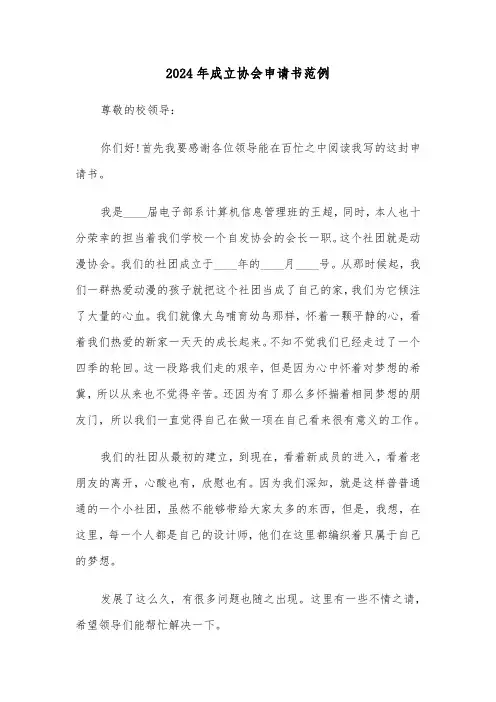 2024年成立协会申请书范例

尊敬的校领导：

你们好！首先我要感谢各位领导能在百忙之中阅读我写的这封申请书。

我是____届电子部系计算机信息管理班的王超，同时，本人也十分荣幸的担当着我们学校一个自发协会的会长一职。这个社团就是动漫协会。我们的社团成立于____年的____月____号。从那时候起，我们一群热爱动漫的孩子就把这个社团当成了自己的家，我们为它倾注了大量的心血。我们就像大鸟哺育幼鸟那样，怀着一颗平静的心，看着我们热爱的新家一天天的成长起来。不知不觉我们已经走过了一个四季的轮回。这一段路我们走的艰辛，但是因为心中怀着对梦想的希冀，所以从来也不觉得辛苦。还因为有了那么多怀揣着相同梦想的朋友门，所以我们一直觉得自己在做一项在自己看来很有意义的工作。

我们的社团从最初的建立，到现在，看着新成员的进入，看着老朋友的离开，心酸也有，欣慰也有。因为我们深知，就是这样普普通通的一个小社团，虽然不能够带给大家太多的东西，但是，我想，在这里，每一个人都是自己的设计师，他们在这里都编织着只属于自己的梦想。

发展了这么久，有很多问题也随之出现。这里有一些不情之请，希望领导们能帮忙解决一下。